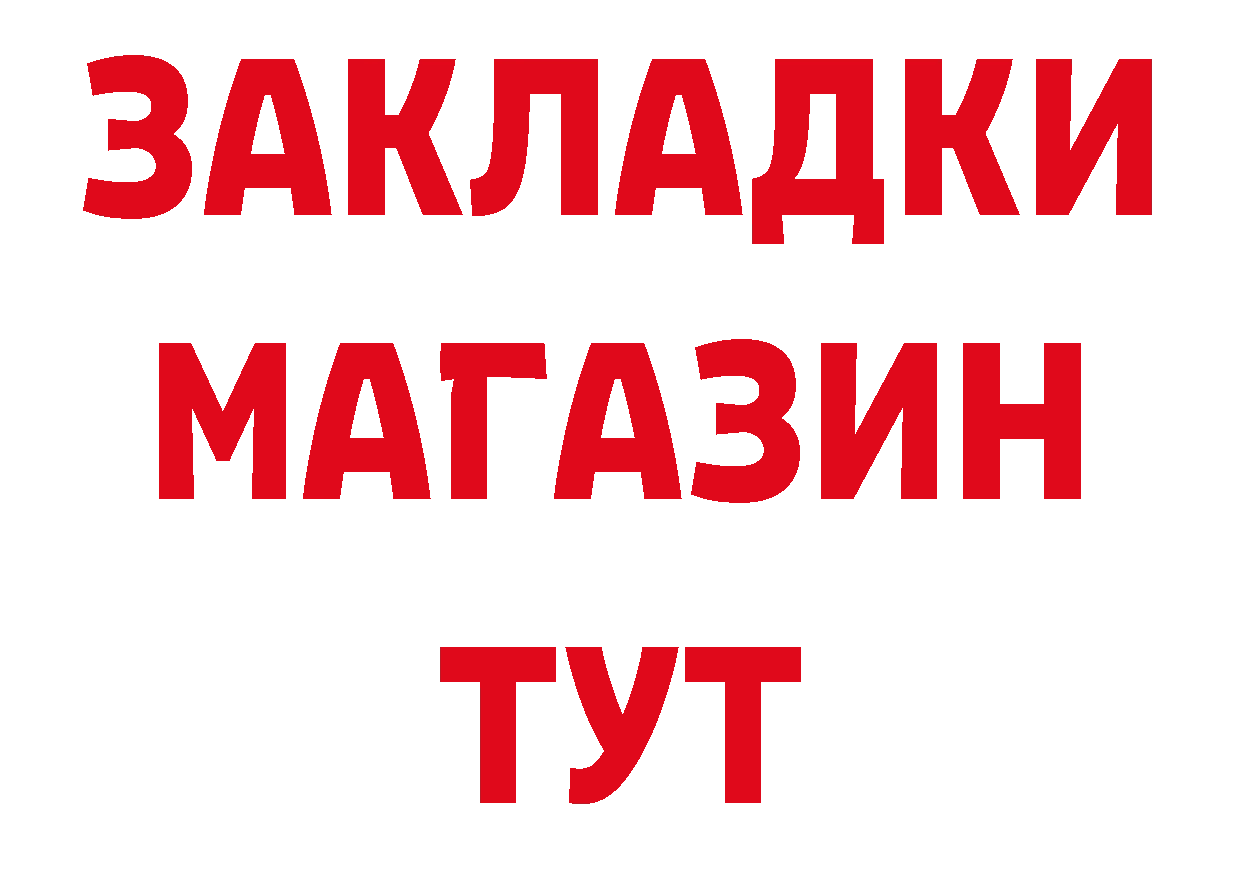 ЗАКЛАДКИ
МАГАЗИН
ТУТ